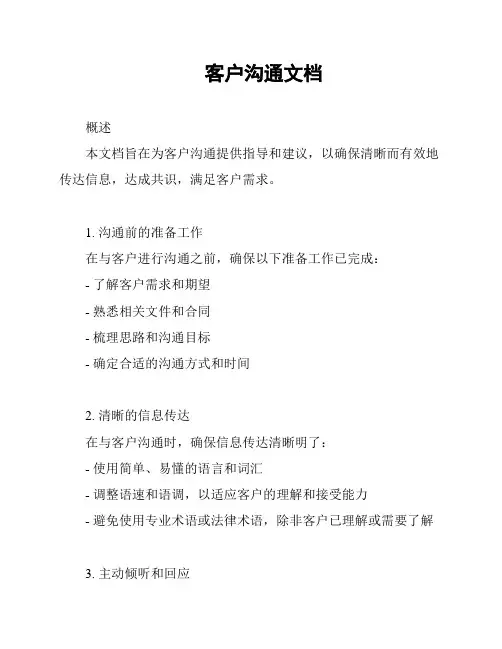 客户沟通文档

概述

本文档旨在为客户沟通提供指导和建议，以确保清晰而有效地传达信息，达成共识，满足客户需求。

1. 沟通前的准备工作

在与客户进行沟通之前，确保以下准备工作已完成：

- 了解客户需求和期望

- 熟悉相关文件和合同

- 梳理思路和沟通目标

- 确定合适的沟通方式和时间

2. 清晰的信息传达

在与客户沟通时，确保信息传达清晰明了：

- 使用简单、易懂的语言和词汇

- 调整语速和语调，以适应客户的理解和接受能力

- 避免使用专业术语或法律术语，除非客户已理解或需要了解

3. 主动倾听和回应